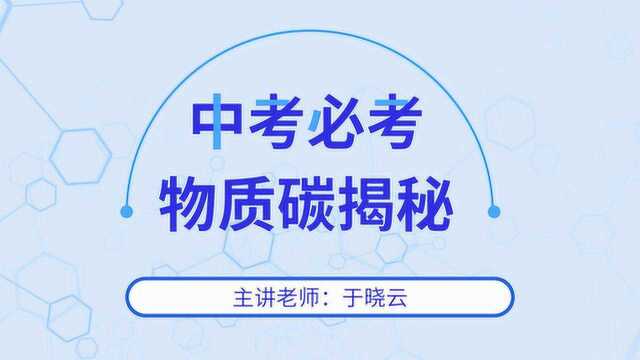 中考必考
物质碳揭秘

主讲老师：于晓云